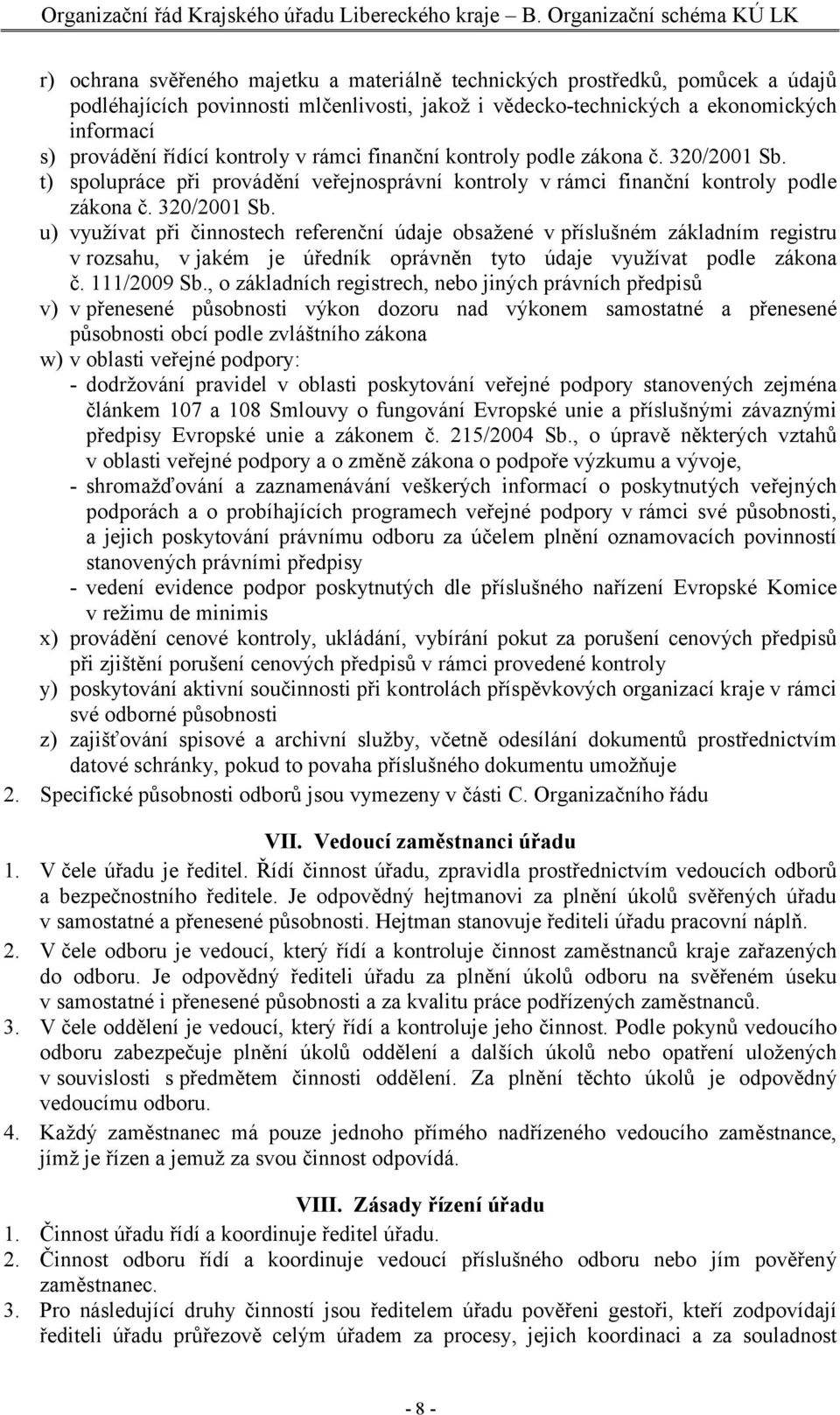 Organizační řád Krajského úřadu Libereckého kraje – B. Organizační schéma KÚ LK

r) ochrana svěřeného majetku a materiálně technických prostředků, pomůcek a údajů podléhajících povinnosti mlčenlivosti, jakož i vědecko-technických a ekonomických informací
s) provádění řídící kontroly v rámci finanční kontroly podle zákona č. 320/2001 Sb.
t) spolupráce při provádění veřejnosprávní kontroly v rámci finanční kontroly podle zákona č. 320/2001 Sb.
u) využívat při činnostech referenční údaje obsažené v příslušném základním registru v rozsahu, v jakém je úředník oprávněn tyto údaje využívat podle zákona č. 111/2009 Sb., o základních registrech, nebo jiných právních předpisů
v) v přenesené působnosti výkon dozoru nad výkonem samostatné a přenesené působnosti obcí podle zvláštního zákona
w) v oblasti veřejné podpory:
- dodržování pravidel v oblasti poskytování veřejné podpory stanovených zejména článkem 107 a 108 Smlouvy o fungování Evropské unie a příslušnými závaznými předpisy Evropské unie a zákonem č. 215/2004 Sb., o úpravě některých vztahů v oblasti veřejné podpory a o změně zákona o podpoře výzkumu a vývoje,
- shromažďování a zaznamenávání veškerých informací o poskytnutých veřejných podporách a o probíhajících programech veřejné podpory v rámci své působnosti, a jejich poskytování právnímu odboru za účelem plnění oznamovacích povinností stanovených právními předpisy
- vedení evidence podpor poskytnutých dle příslušného nařízení Evropské Komice v režimu de minimis
x) provádění cenové kontroly, ukládání, vybírání pokut za porušení cenových předpisů při zjištění porušení cenových předpisů v rámci provedené kontroly
y) poskytování aktivní součinnosti při kontrolách příspěvkových organizací kraje v rámci své odborné působnosti
z) zajišťování spisové a archivní služby, včetně odesílání dokumentů prostřednictvím datové schránky, pokud to povaha příslušného dokumentu umožňuje
2. Specifické působnosti odborů jsou vymezeny v části C. Organizačního řádu

VII. Vedoucí zaměstnanci úřadu
1. V čele úřadu je ředitel. Řídí činnost úřadu, zpravidla prostřednictvím vedoucích odborů a bezpečnostního ředitele. Je odpovědný hejtmanovi za plnění úkolů svěřených úřadu v samostatné a přenesené působnosti. Hejtman stanovuje řediteli úřadu pracovní náplň.
2. V čele odboru je vedoucí, který řídí a kontroluje činnost zaměstnanců kraje zařazených do odboru. Je odpovědný řediteli úřadu za plnění úkolů odboru na svěřeném úseku v samostatné i přenesené působnosti a za kvalitu práce podřízených zaměstnanců.
3. V čele oddělení je vedoucí, který řídí a kontroluje jeho činnost. Podle pokynů vedoucího odboru zabezpečuje plnění úkolů oddělení a dalších úkolů nebo opatření uložených v souvislosti s předmětem činnosti oddělení. Za plnění těchto úkolů je odpovědný vedoucímu odboru.
4. Každý zaměstnanec má pouze jednoho přímého nadřízeného vedoucího zaměstnance, jímž je řízen a jemuž za svou činnost odpovídá.

VIII. Zásady řízení úřadu
1. Činnost úřadu řídí a koordinuje ředitel úřadu.
2. Činnost odboru řídí a koordinuje vedoucí příslušného odboru nebo jím pověřený zaměstnanec.
3. Pro následující druhy činností jsou ředitelem úřadu pověřeni gestoři, kteří zodpovídají řediteli úřadu průřezově celým úřadem za procesy, jejich koordinaci a za souladnost

- 8 -